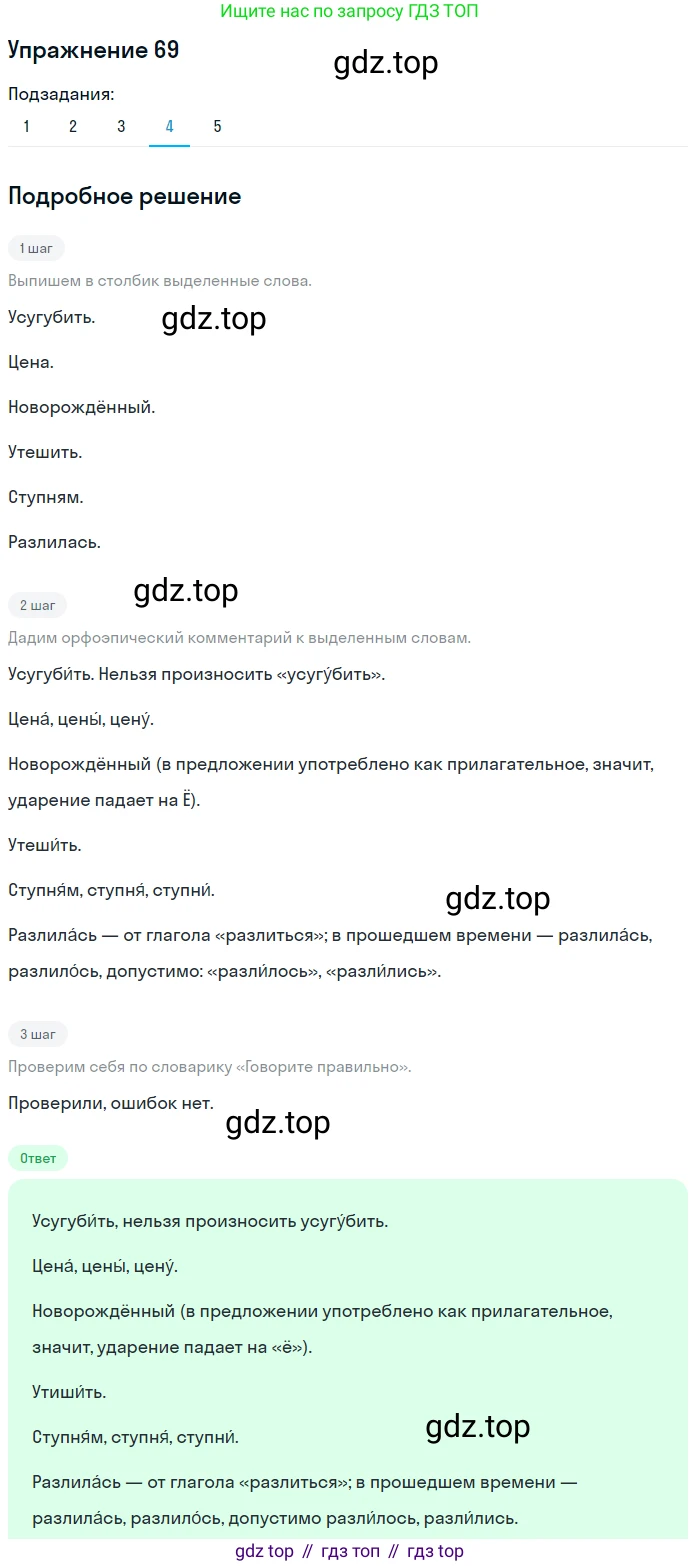 Ищите нас по запросу ГДЗ ТОП

Упражнение 69

gdz.top

Подзадания:

1 2 3 4 5

Подробное решение

1 шаг

Выпишем в столбик выделенные слова.

Усугубить.

gdz.top

Цена.

Новорождённый.

Утешить.

Ступням.

Разлилась.

gdz.top

2 шаг

Дадим орфоэпический комментарий к выделенным словам.

Усугуби́ть. Нельзя произносить «усугу́бить».

Цена́, цены́, цену́.

Новорождённый (в предложении употреблено как прилагательное, значит, ударение падает на Ё).

Утеши́ть.

Ступня́м, ступня́, ступни́.

gdz.top

Разлила́сь — от глагола «разлиться»; в прошедшем времени — разлила́сь, разлило́сь, допустимо: «разли́лось», «разли́лись».

3 шаг

Проверим себя по словарику «Говорите правильно».

Проверили, ошибок нет.

gdz.top

Ответ

Усугуби́ть, нельзя произносить усугу́бить.

Цена́, цены́, цену́.

Новорождённый (в предложении употреблено как прилагательное, значит, ударение падает на «ё»).

Утиши́ть.

Ступня́м, ступня́, ступни́.

gdz.top

Разлила́сь — от глагола «разлиться»; в прошедшем времени — разлила́сь, разлило́сь, допустимо разли́лось, разли́лись.

gdz top // гдз топ // гдз top